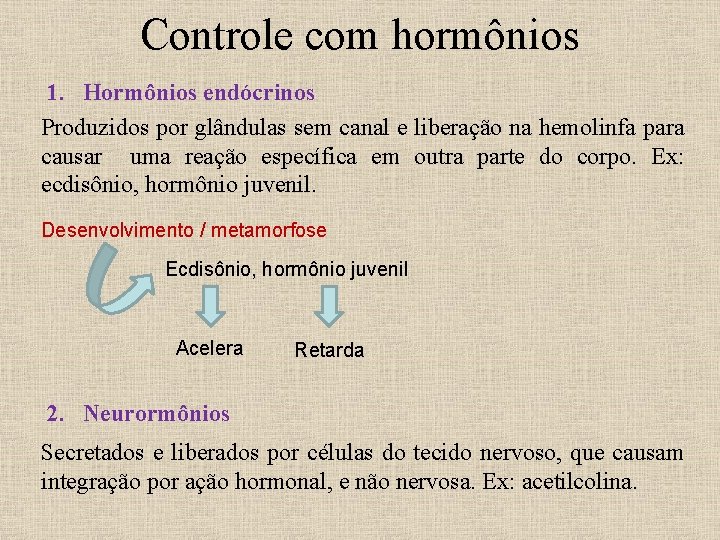 Controle com hormônios

1. Hormônios endócrinos

Produzidos por glândulas sem canal e liberação na hemolinfa para causar uma reação específica em outra parte do corpo. Ex: ecdisônio, hormônio juvenil.

Desenvolvimento / metamorfose

Ecdisônio, hormônio juvenil

Acelera

Retarda

2. Neurormônios

Secretados e liberados por células do tecido nervoso, que causam integração por ação hormonal, e não nervosa. Ex: acetilcolina.